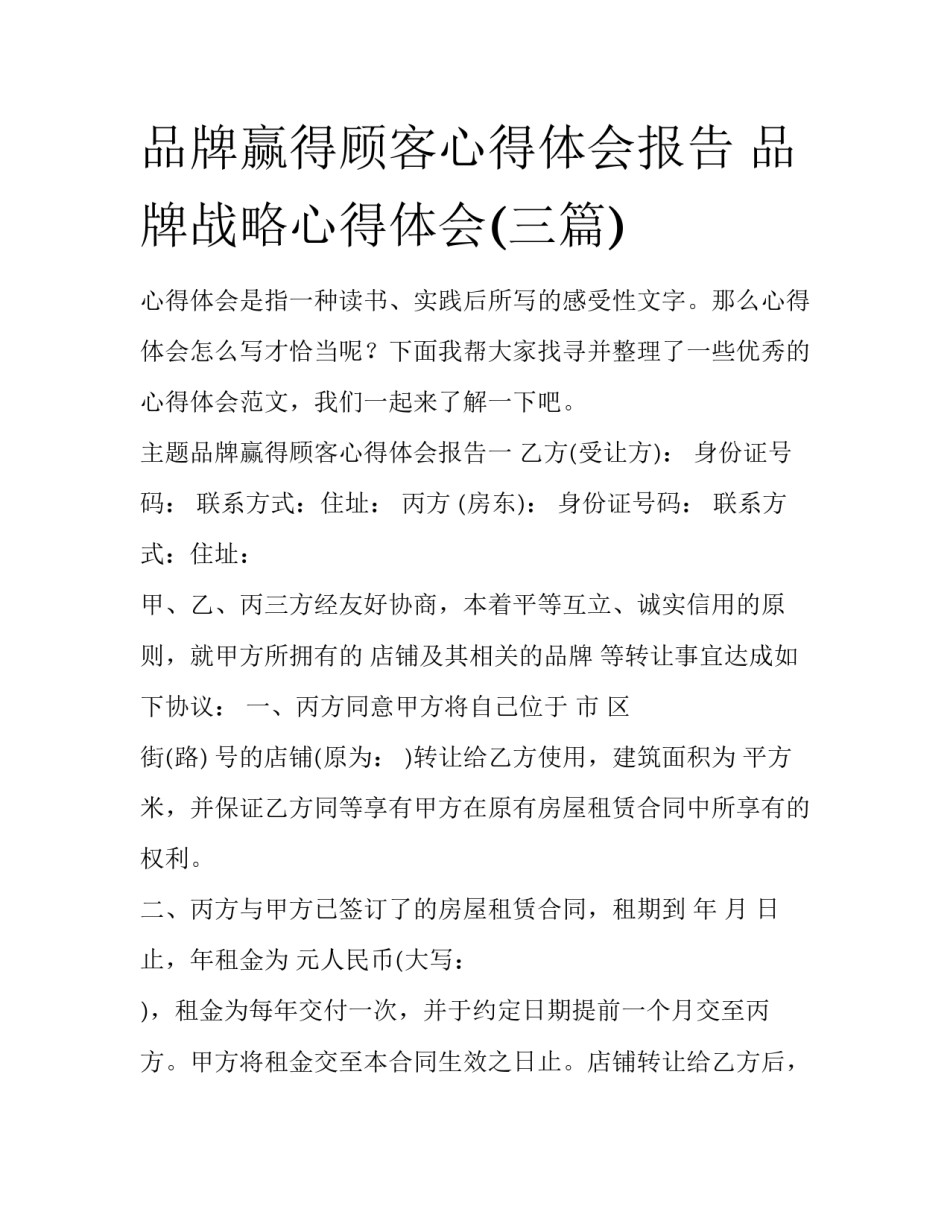 品牌赢得顾客心得体会报告 品牌战略心得体会(三篇)

心得体会是指一种读书、实践后所写的感受性文字。那么心得体会怎么写才恰当呢？下面我帮大家找寻并整理了一些优秀的心得体会范文，我们一起来了解一下吧。

主题品牌赢得顾客心得体会报告一 乙方(受让方)： 身份证号码： 联系方式：住址： 丙方 (房东)： 身份证号码： 联系方式：住址：

甲、乙、丙三方经友好协商，本着平等互立、诚实信用的原则，就甲方所拥有的 店铺及其相关的品牌 等转让事宜达成如下协议： 一、丙方同意甲方将自己位于 市 区

街(路) 号的店铺(原为： )转让给乙方使用，建筑面积为 平方米，并保证乙方同等享有甲方在原有房屋租赁合同中所享有的权利。

二、丙方与甲方已签订了的房屋租赁合同，租期到 年 月 日止，年租金为 元人民币(大写：

)，租金为每年交付一次，并于约定日期提前一个月交至丙方。甲方将租金交至本合同生效之日止。店铺转让给乙方后，